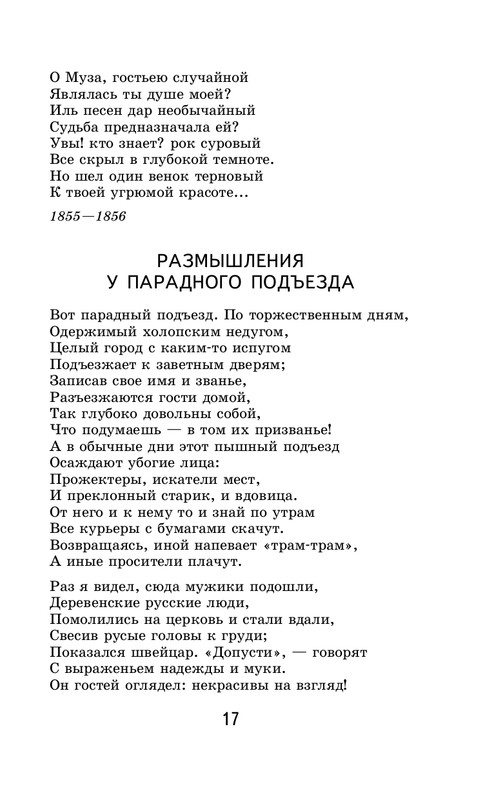 О Муза, гостьею случайной
Являлась ты душе моей?
Иль песен дар необычайный
Судьба предназначала ей?
Увы! кто знает? рок суровый
Все скрыл в глубокой темноте.
Но шел один венок терновый
К твоей угрюмой красоте...

1855—1856

РАЗМЫШЛЕНИЯ
У ПАРАДНОГО ПОДЪЕЗДА

Вот парадный подъезд. По торжественным дням,
Одержимый холопским недугом,
Целый город с каким-то испугом
Подъезжает к заветным дверям;
Записав свое имя и званье,
Разъезжаются гости домой,
Так глубоко довольны собой,
Что подумаешь — в том их призванье!
А в обычные дни этот пышный подъезд
Осаждают убогие лица:
Прожектеры, искатели мест,
И преклонный старик, и вдовица.
От него и к нему то и знай по утрам
Все курьеры с бумагами скачут.
Возвращаясь, иной напевает «трам-трам»,
А иные просители плачут.

Раз я видел, сюда мужики подошли,
Деревенские русские люди,
Помолились на церковь и стали вдали,
Свесив русые головы к груди;
Показался швейцар. «Допусти», — говорят
С выраженьем надежды и муки.
Он гостей оглядел: некрасивы на взгляд!

17